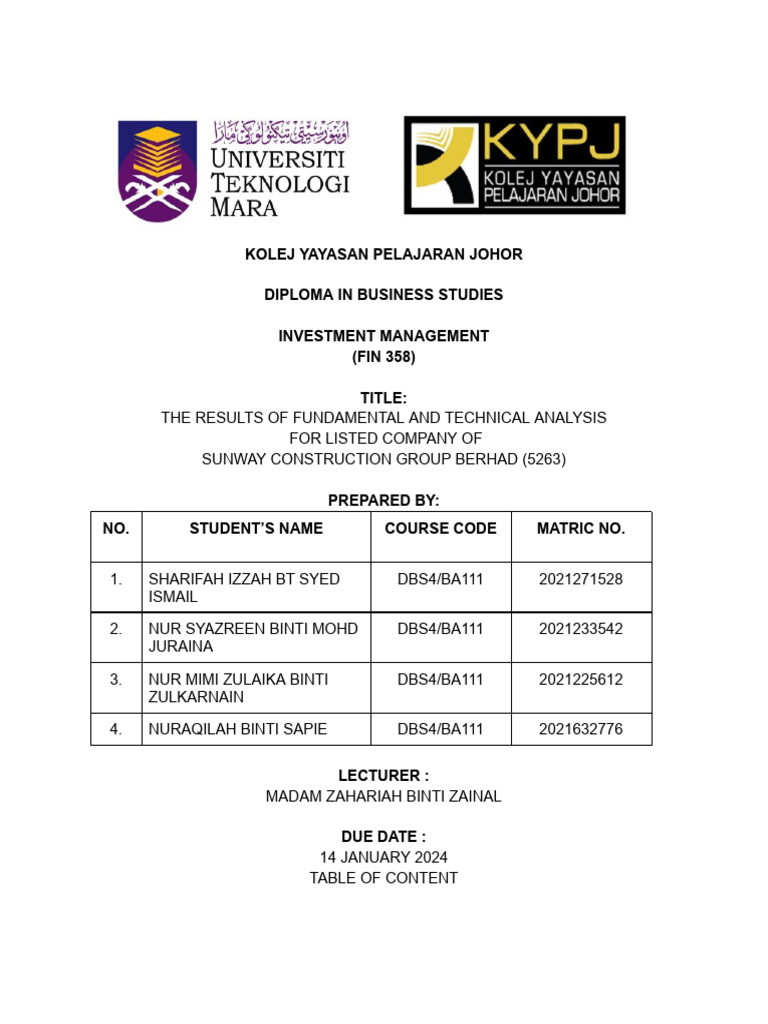 اونيۏرسيتي تيكنولوݢي مارا
UNIVERSITI TEKNOLOGI MARA

KYPJ
KOLEJ YAYASAN PELAJARAN JOHOR

KOLEJ YAYASAN PELAJARAN JOHOR

DIPLOMA IN BUSINESS STUDIES

INVESTMENT MANAGEMENT
(FIN 358)

TITLE:
THE RESULTS OF FUNDAMENTAL AND TECHNICAL ANALYSIS FOR LISTED COMPANY OF SUNWAY CONSTRUCTION GROUP BERHAD (5263)

PREPARED BY:

| NO. | STUDENT'S NAME | COURSE CODE | MATRIC NO. |
|---|---|---|---|
| 1. | SHARIFAH IZZAH BT SYED ISMAIL | DBS4/BA111 | 2021271528 |
| 2. | NUR SYAZREEN BINTI MOHD JURAINA | DBS4/BA111 | 2021233542 |
| 3. | NUR MIMI ZULAIKA BINTI ZULKARNAIN | DBS4/BA111 | 2021225612 |
| 4. | NURAQILAH BINTI SAPIE | DBS4/BA111 | 2021632776 |

LECTURER :
MADAM ZAHARIAH BINTI ZAINAL

DUE DATE :
14 JANUARY 2024
TABLE OF CONTENT